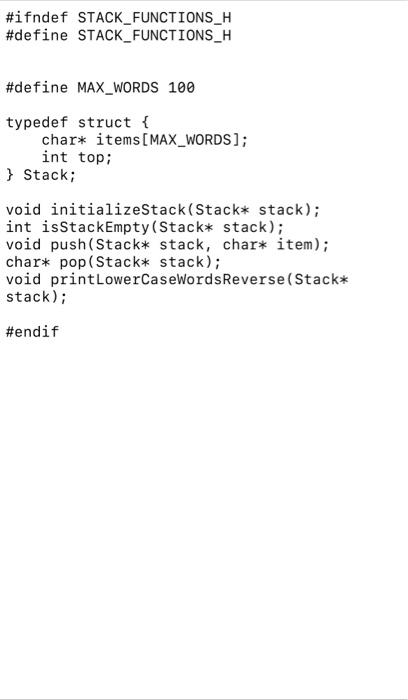 #ifndef STACK_FUNCTIONS_H
#define STACK_FUNCTIONS_H


#define MAX_WORDS 100

typedef struct {
    char* items[MAX_WORDS];
    int top;
} Stack;

void initializeStack(Stack* stack);
int isStackEmpty(Stack* stack);
void push(Stack* stack, char* item);
char* pop(Stack* stack);
void printLowerCaseWordsReverse(Stack*
stack);

#endif